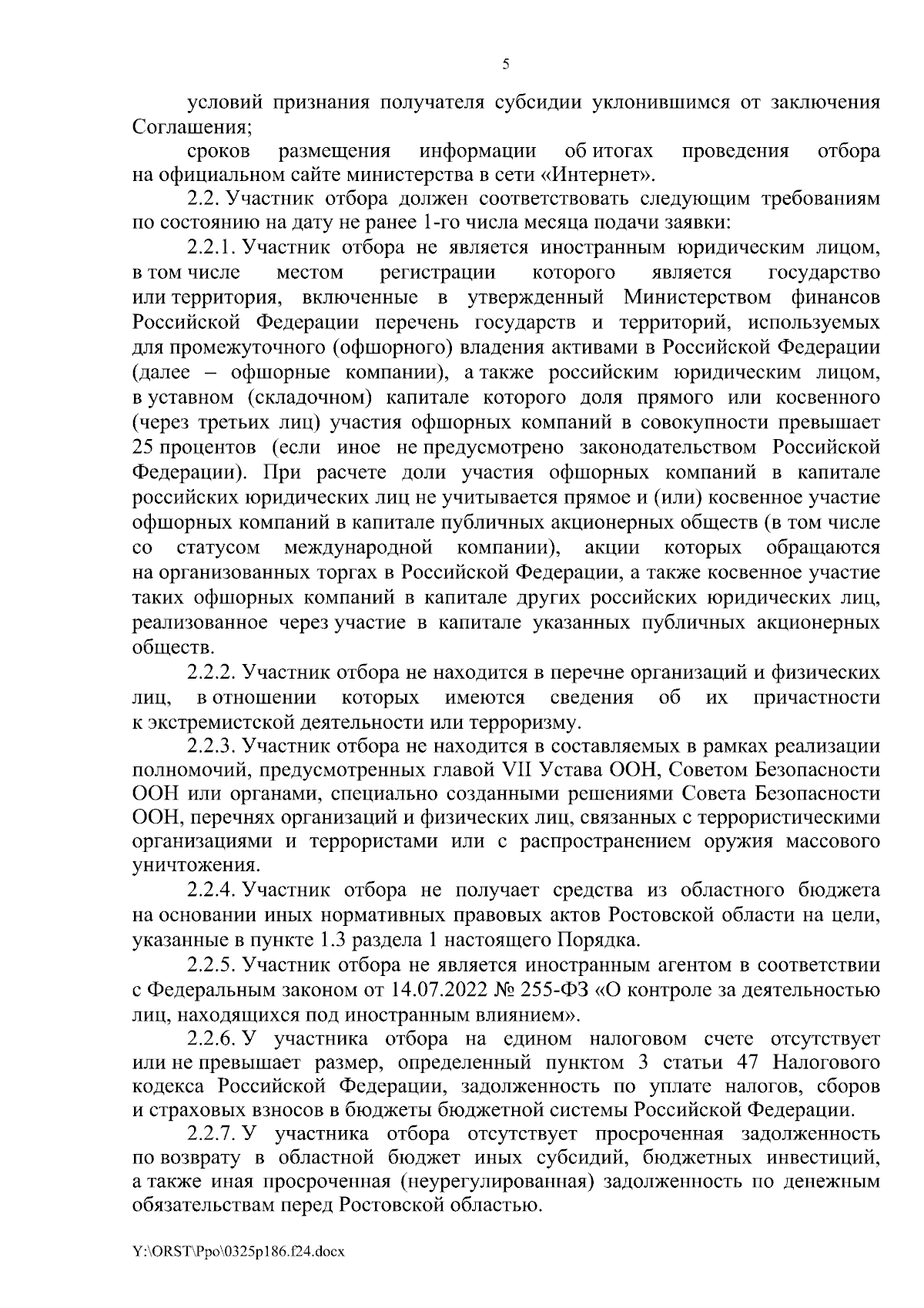 5

условий признания получателя субсидии уклонившимся от заключения Соглашения;

сроков размещения информации об итогах проведения отбора на официальном сайте министерства в сети «Интернет».

2.2. Участник отбора должен соответствовать следующим требованиям по состоянию на дату не ранее 1-го числа месяца подачи заявки:

2.2.1. Участник отбора не является иностранным юридическим лицом, в том числе местом регистрации которого является государство или территория, включенные в утвержденный Министерством финансов Российской Федерации перечень государств и территорий, используемых для промежуточного (офшорного) владения активами в Российской Федерации (далее – офшорные компании), а также российским юридическим лицом, в уставном (складочном) капитале которого доля прямого или косвенного (через третьих лиц) участия офшорных компаний в совокупности превышает 25 процентов (если иное не предусмотрено законодательством Российской Федерации). При расчете доли участия офшорных компаний в капитале российских юридических лиц не учитывается прямое и (или) косвенное участие офшорных компаний в капитале публичных акционерных обществ (в том числе со статусом международной компании), акции которых обращаются на организованных торгах в Российской Федерации, а также косвенное участие таких офшорных компаний в капитале других российских юридических лиц, реализованное через участие в капитале указанных публичных акционерных обществ.

2.2.2. Участник отбора не находится в перечне организаций и физических лиц, в отношении которых имеются сведения об их причастности к экстремистской деятельности или терроризму.

2.2.3. Участник отбора не находится в составляемых в рамках реализации полномочий, предусмотренных главой VII Устава ООН, Советом Безопасности ООН или органами, специально созданными решениями Совета Безопасности ООН, перечнях организаций и физических лиц, связанных с террористическими организациями и террористами или с распространением оружия массового уничтожения.

2.2.4. Участник отбора не получает средства из областного бюджета на основании иных нормативных правовых актов Ростовской области на цели, указанные в пункте 1.3 раздела 1 настоящего Порядка.

2.2.5. Участник отбора не является иностранным агентом в соответствии с Федеральным законом от 14.07.2022 № 255-ФЗ «О контроле за деятельностью лиц, находящихся под иностранным влиянием».

2.2.6. У участника отбора на едином налоговом счете отсутствует или не превышает размер, определенный пунктом 3 статьи 47 Налогового кодекса Российской Федерации, задолженность по уплате налогов, сборов и страховых взносов в бюджеты бюджетной системы Российской Федерации.

2.2.7. У участника отбора отсутствует просроченная задолженность по возврату в областной бюджет иных субсидий, бюджетных инвестиций, а также иная просроченная (неурегулированная) задолженность по денежным обязательствам перед Ростовской областью.

Y:\ORST\Ppo\0325p186.f24.docx